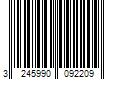 3 245990 092209